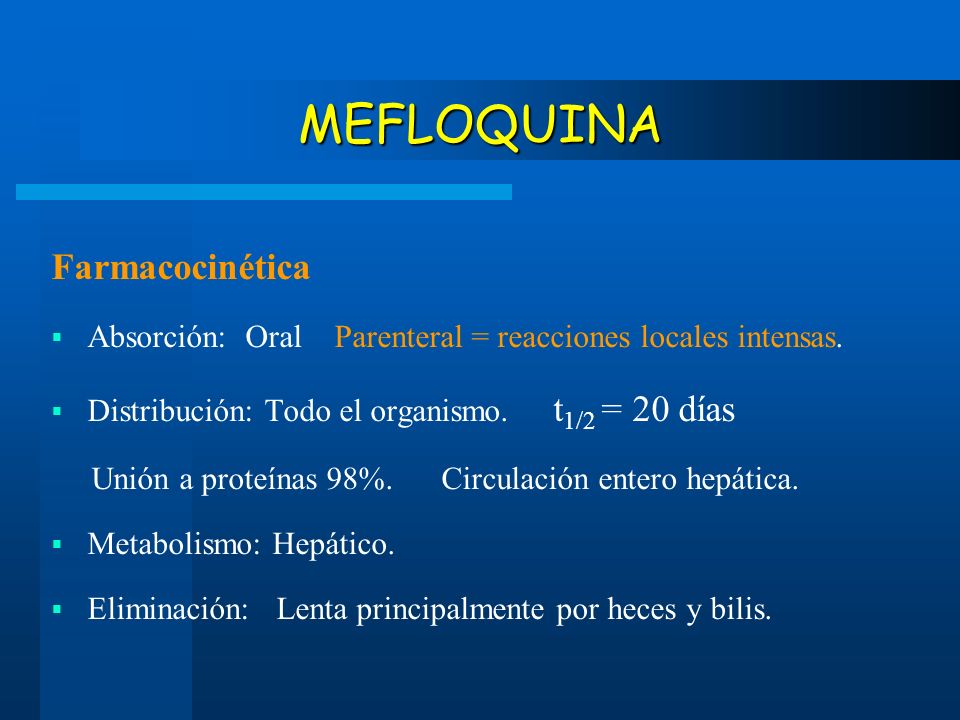 MEFLOQUINA

Farmacocinética

▪ Absorción: Oral Parenteral = reacciones locales intensas.

▪ Distribución: Todo el organismo. $t_{1/2}$ = 20 días

Unión a proteínas 98%. Circulación entero hepática.

▪ Metabolismo: Hepático.

▪ Eliminación: Lenta principalmente por heces y bilis.